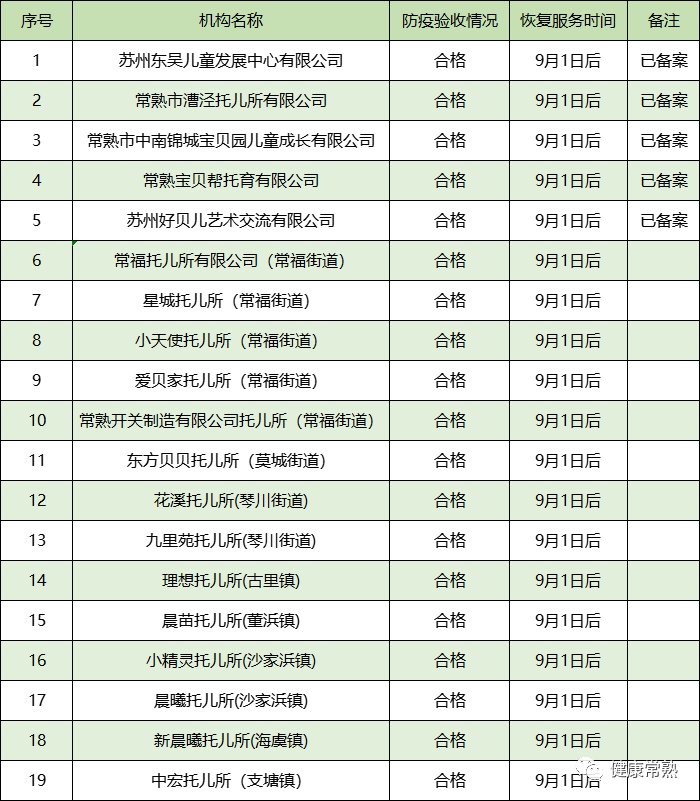 | 序号 | 机构名称 | 防疫验收情况 | 恢复服务时间 | 备注 |
|---|---|---|---|---|
| 1 | 苏州东吴儿童发展中心有限公司 | 合格 | 9月1日后 | 已备案 |
| 2 | 常熟市漕泾托儿所有限公司 | 合格 | 9月1日后 | 已备案 |
| 3 | 常熟市中南锦城宝贝园儿童成长有限公司 | 合格 | 9月1日后 | 已备案 |
| 4 | 常熟宝贝帮托育有限公司 | 合格 | 9月1日后 | 已备案 |
| 5 | 苏州好贝儿艺术交流有限公司 | 合格 | 9月1日后 | 已备案 |
| 6 | 常福托儿所有限公司（常福街道） | 合格 | 9月1日后 | |
| 7 | 星城托儿所（常福街道） | 合格 | 9月1日后 | |
| 8 | 小天使托儿所（常福街道） | 合格 | 9月1日后 | |
| 9 | 爱贝家托儿所（常福街道） | 合格 | 9月1日后 | |
| 10 | 常熟开关制造有限公司托儿所（常福街道） | 合格 | 9月1日后 | |
| 11 | 东方贝贝托儿所（莫城街道） | 合格 | 9月1日后 | |
| 12 | 花溪托儿所(琴川街道) | 合格 | 9月1日后 | |
| 13 | 九里苑托儿所(琴川街道) | 合格 | 9月1日后 | |
| 14 | 理想托儿所(古里镇) | 合格 | 9月1日后 | |
| 15 | 晨苗托儿所(董浜镇) | 合格 | 9月1日后 | |
| 16 | 小精灵托儿所(沙家浜镇) | 合格 | 9月1日后 | |
| 17 | 晨曦托儿所(沙家浜镇) | 合格 | 9月1日后 | |
| 18 | 新晨曦托儿所(海虞镇) | 合格 | 9月1日后 | |
| 19 | 中宏托儿所（支塘镇） | 合格 | 9月1日后 | |

健康常熟